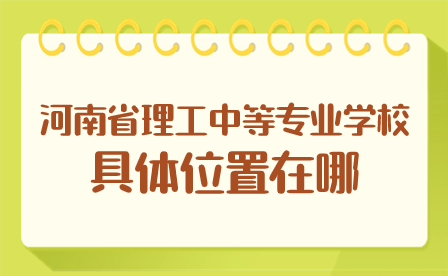 河南省理工中等专业学校
具体位置在哪